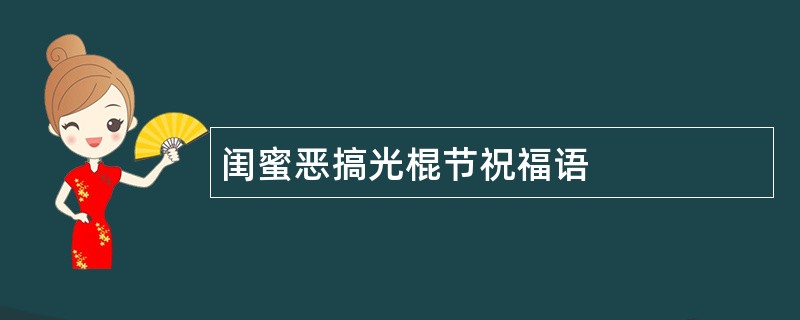 闺蜜恶搞光棍节祝福语